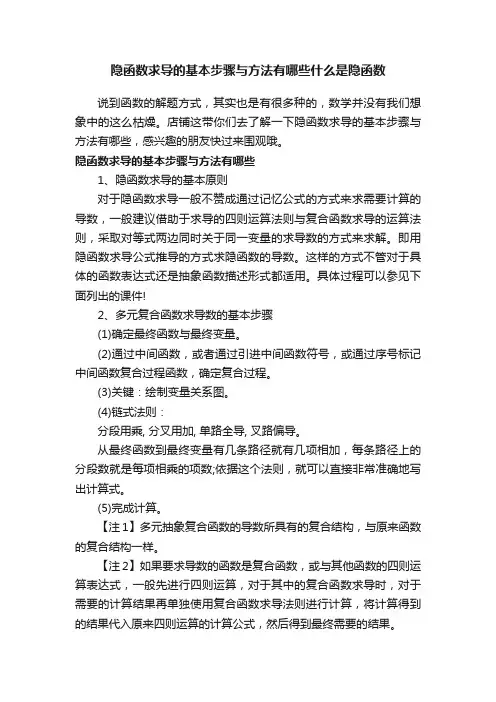 隐函数求导的基本步骤与方法有哪些什么是隐函数

说到函数的解题方式，其实也是有很多种的，数学并没有我们想象中的这么枯燥。店铺这带你们去了解一下隐函数求导的基本步骤与方法有哪些，感兴趣的朋友快过来围观哦。

隐函数求导的基本步骤与方法有哪些

1、隐函数求导的基本原则

对于隐函数求导一般不赞成通过记忆公式的方式来求需要计算的导数，一般建议借助于求导的四则运算法则与复合函数求导的运算法则，采取对等式两边同时关于同一变量的求导数的方式来求解。即用隐函数求导公式推导的方式求隐函数的导数。这样的方式不管对于具体的函数表达式还是抽象函数描述形式都适用。具体过程可以参见下面列出的课件!

2、多元复合函数求导数的基本步骤

(1)确定最终函数与最终变量。

(2)通过中间函数，或者通过引进中间函数符号，或通过序号标记中间函数复合过程函数，确定复合过程。

(3)关键：绘制变量关系图。

(4)链式法则：

分段用乘, 分叉用加, 单路全导, 叉路偏导。

从最终函数到最终变量有几条路径就有几项相加，每条路径上的分段数就是每项相乘的项数;依据这个法则，就可以直接非常准确地写出计算式。

(5)完成计算。

【注1】多元抽象复合函数的导数所具有的复合结构，与原来函数的复合结构一样。

【注2】如果要求导数的函数是复合函数，或与其他函数的四则运算表达式，一般先进行四则运算，对于其中的复合函数求导时，对于需要的计算结果再单独使用复合函数求导法则进行计算，将计算得到的结果代入原来四则运算的计算公式，然后得到最终需要的结果。